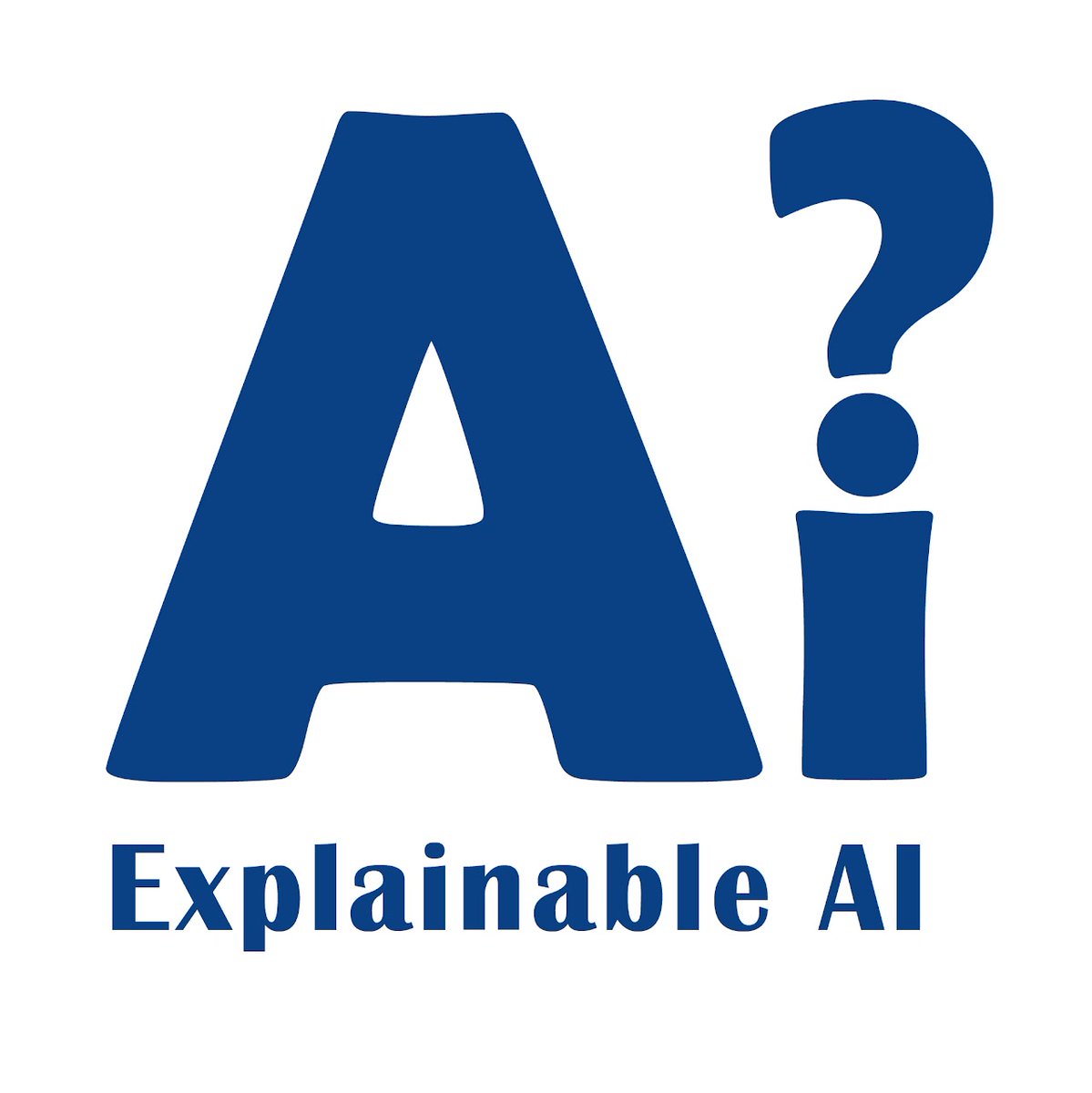 Ai?

Explainable AI